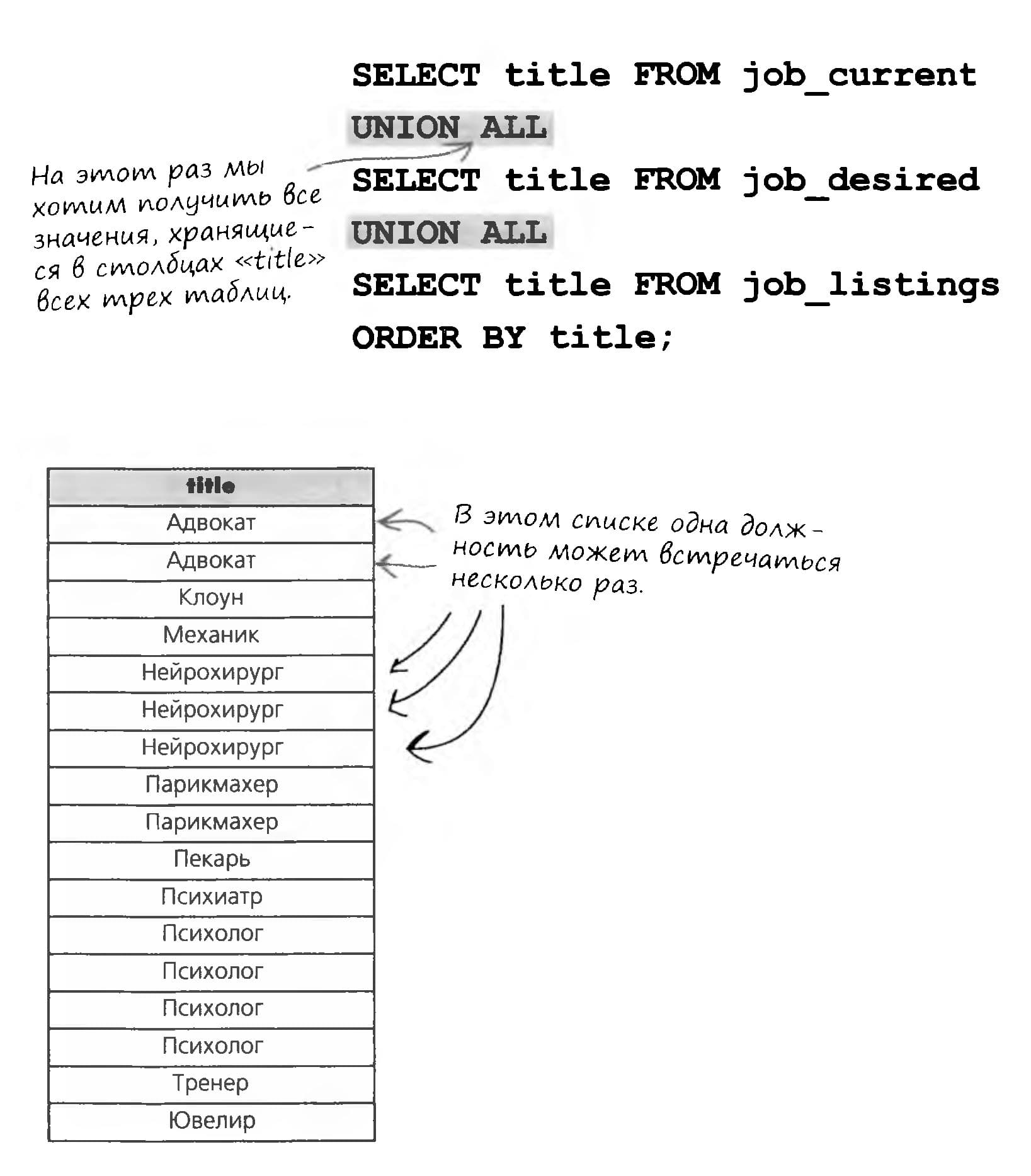 На этот раз мы хотим получить все значения, хранящиеся в столбцах «title» всех трех таблиц.

SELECT title FROM job_current
UNION ALL
SELECT title FROM job_desired
UNION ALL
SELECT title FROM job_listings
ORDER BY title;

| title |
|---|
| Адвокат |
| Адвокат |
| Клоун |
| Механик |
| Нейрохирург |
| Нейрохирург |
| Нейрохирург |
| Парикмахер |
| Парикмахер |
| Пекарь |
| Психиатр |
| Психолог |
| Психолог |
| Психолог |
| Психолог |
| Тренер |
| Ювелир |

В этом списке одна должность может встречаться несколько раз.